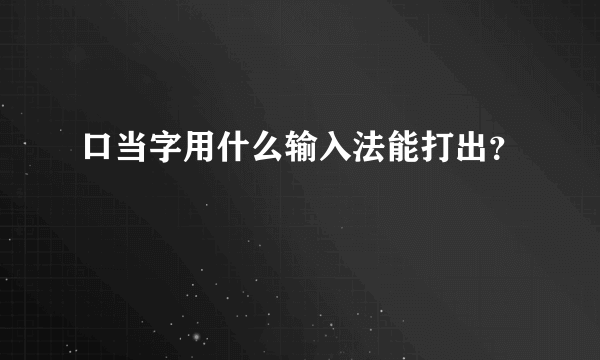 口当字用什么输入法能打出？